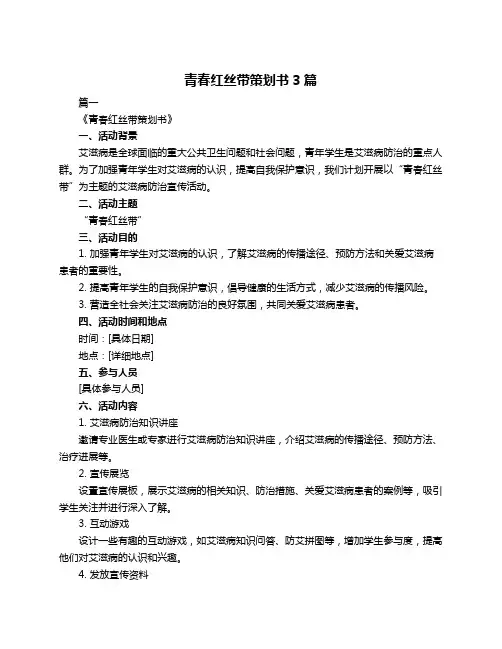 青春红丝带策划书 3 篇

篇一

《青春红丝带策划书》

一、活动背景

艾滋病是全球面临的重大公共卫生问题和社会问题，青年学生是艾滋病防治的重点人群。为了加强青年学生对艾滋病的认识，提高自我保护意识，我们计划开展以“青春红丝带”为主题的艾滋病防治宣传活动。

二、活动主题

“青春红丝带”

三、活动目的

1. 加强青年学生对艾滋病的认识，了解艾滋病的传播途径、预防方法和关爱艾滋病患者的重要性。

2. 提高青年学生的自我保护意识，倡导健康的生活方式，减少艾滋病的传播风险。

3. 营造全社会关注艾滋病防治的良好氛围，共同关爱艾滋病患者。

四、活动时间和地点

时间：[具体日期]

地点：[详细地点]

五、参与人员

[具体参与人员]

六、活动内容

1. 艾滋病防治知识讲座

邀请专业医生或专家进行艾滋病防治知识讲座，介绍艾滋病的传播途径、预防方法、治疗进展等。

2. 宣传展览

设置宣传展板，展示艾滋病的相关知识、防治措施、关爱艾滋病患者的案例等，吸引学生关注并进行深入了解。

3. 互动游戏

设计一些有趣的互动游戏，如艾滋病知识问答、防艾拼图等，增加学生参与度，提高他们对艾滋病的认识和兴趣。

4. 发放宣传资料